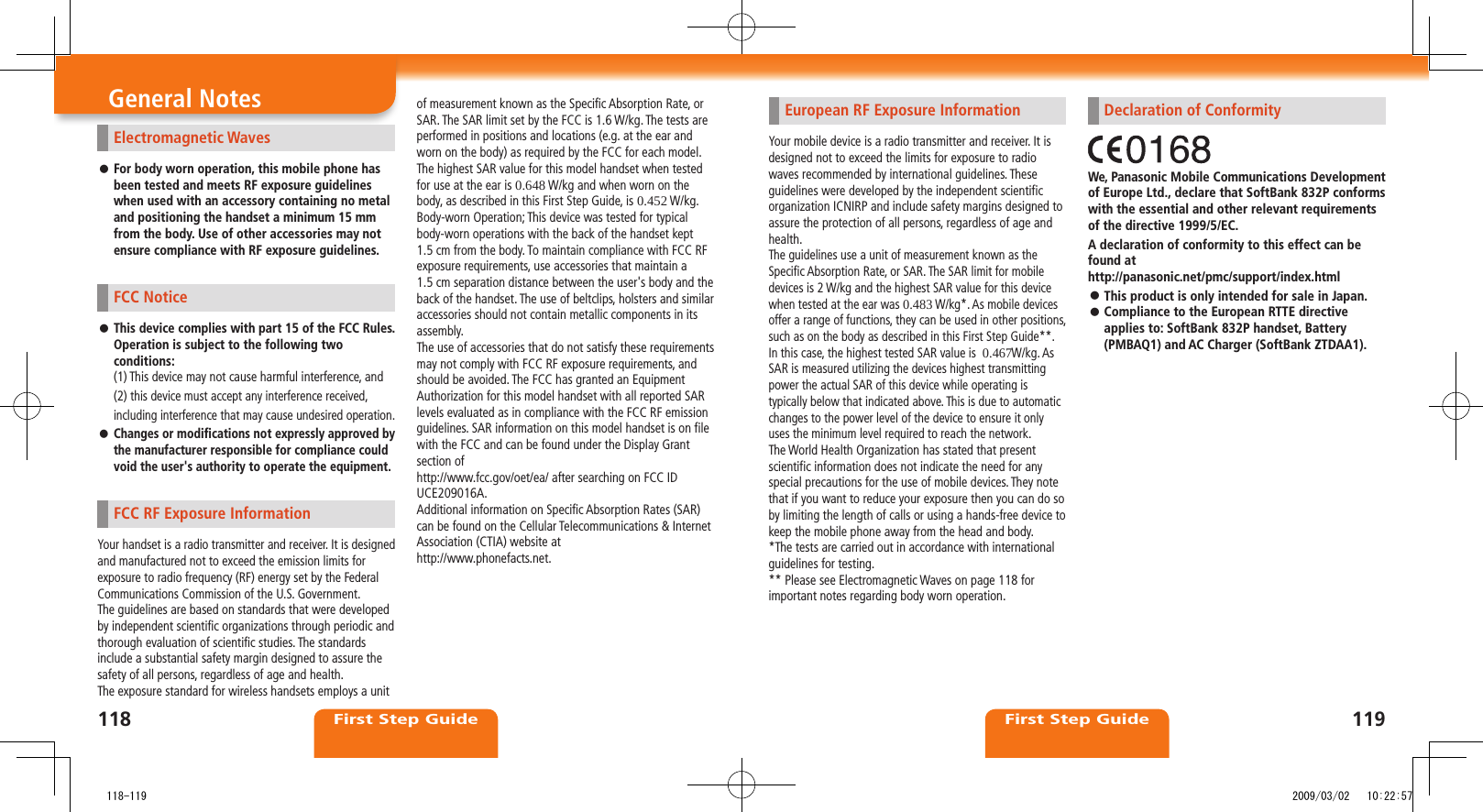 General Notes

Electromagnetic Waves

● For body worn operation, this mobile phone has been tested and meets RF exposure guidelines when used with an accessory containing no metal and positioning the handset a minimum 15 mm from the body. Use of other accessories may not ensure compliance with RF exposure guidelines.

FCC Notice

● This device complies with part 15 of the FCC Rules. Operation is subject to the following two conditions:
(1) This device may not cause harmful interference, and
(2) this device must accept any interference received, including interference that may cause undesired operation.
● Changes or modifications not expressly approved by the manufacturer responsible for compliance could void the user's authority to operate the equipment.

FCC RF Exposure Information

Your handset is a radio transmitter and receiver. It is designed and manufactured not to exceed the emission limits for exposure to radio frequency (RF) energy set by the Federal Communications Commission of the U.S. Government.
The guidelines are based on standards that were developed by independent scientific organizations through periodic and thorough evaluation of scientific studies. The standards include a substantial safety margin designed to assure the safety of all persons, regardless of age and health.
The exposure standard for wireless handsets employs a unit of measurement known as the Specific Absorption Rate, or SAR. The SAR limit set by the FCC is 1.6 W/kg. The tests are performed in positions and locations (e.g. at the ear and worn on the body) as required by the FCC for each model.
The highest SAR value for this model handset when tested for use at the ear is 0.648 W/kg and when worn on the body, as described in this First Step Guide, is 0.452 W/kg.
Body-worn Operation; This device was tested for typical body-worn operations with the back of the handset kept 1.5 cm from the body. To maintain compliance with FCC RF exposure requirements, use accessories that maintain a 1.5 cm separation distance between the user's body and the back of the handset. The use of beltclips, holsters and similar accessories should not contain metallic components in its assembly.
The use of accessories that do not satisfy these requirements may not comply with FCC RF exposure requirements, and should be avoided. The FCC has granted an Equipment Authorization for this model handset with all reported SAR levels evaluated as in compliance with the FCC RF emission guidelines. SAR information on this model handset is on file with the FCC and can be found under the Display Grant section of
http://www.fcc.gov/oet/ea/ after searching on FCC ID UCE209016A.
Additional information on Specific Absorption Rates (SAR) can be found on the Cellular Telecommunications & Internet Association (CTIA) website at
http://www.phonefacts.net.

European RF Exposure Information

Your mobile device is a radio transmitter and receiver. It is designed not to exceed the limits for exposure to radio waves recommended by international guidelines. These guidelines were developed by the independent scientific organization ICNIRP and include safety margins designed to assure the protection of all persons, regardless of age and health.
The guidelines use a unit of measurement known as the Specific Absorption Rate, or SAR. The SAR limit for mobile devices is 2 W/kg and the highest SAR value for this device when tested at the ear was 0.483 W/kg*. As mobile devices offer a range of functions, they can be used in other positions, such as on the body as described in this First Step Guide**.
In this case, the highest tested SAR value is 0.467W/kg. As SAR is measured utilizing the devices highest transmitting power the actual SAR of this device while operating is typically below that indicated above. This is due to automatic changes to the power level of the device to ensure it only uses the minimum level required to reach the network.
The World Health Organization has stated that present scientific information does not indicate the need for any special precautions for the use of mobile devices. They note that if you want to reduce your exposure then you can do so by limiting the length of calls or using a hands-free device to keep the mobile phone away from the head and body.
*The tests are carried out in accordance with international guidelines for testing.
** Please see Electromagnetic Waves on page 118 for important notes regarding body worn operation.

Declaration of Conformity

CE0168
We, Panasonic Mobile Communications Development of Europe Ltd., declare that SoftBank 832P conforms with the essential and other relevant requirements of the directive 1999/5/EC.
A declaration of conformity to this effect can be found at
http://panasonic.net/pmc/support/index.html
● This product is only intended for sale in Japan.
● Compliance to the European RTTE directive applies to: SoftBank 832P handset, Battery (PMBAQ1) and AC Charger (SoftBank ZTDAA1).

118 First Step Guide First Step Guide 119

118-119 2009/03/02 10:22:57